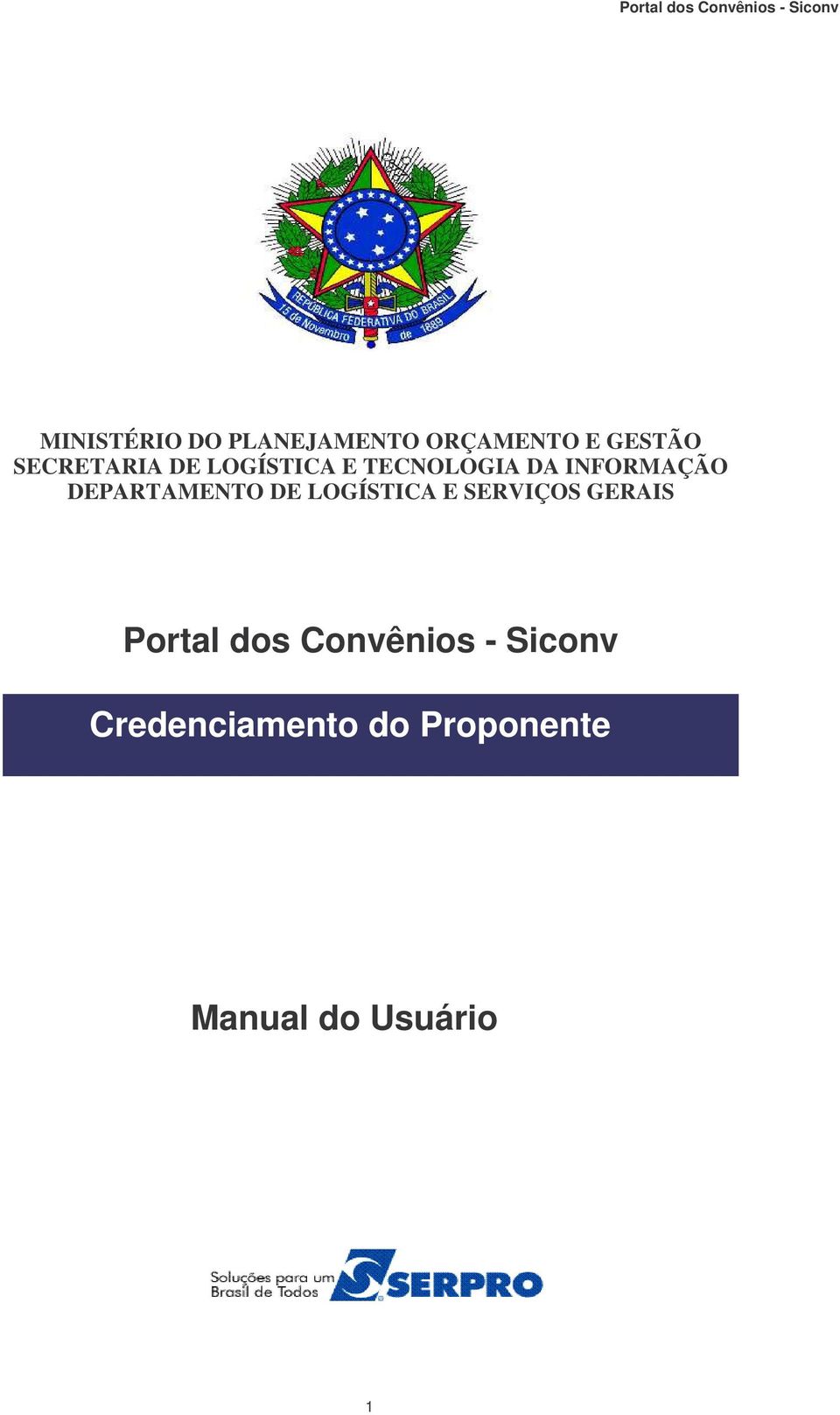 Portal dos Convênios - Siconv

REPÚBLICA FEDERATIVA DO BRASIL
15 de Novembro de 1889

MINISTÉRIO DO PLANEJAMENTO ORÇAMENTO E GESTÃO
SECRETARIA DE LOGÍSTICA E TECNOLOGIA DA INFORMAÇÃO
DEPARTAMENTO DE LOGÍSTICA E SERVIÇOS GERAIS

Portal dos Convênios - Siconv

Credenciamento do Proponente

Manual do Usuário

Soluções para um Brasil de Todos SERPRO

1